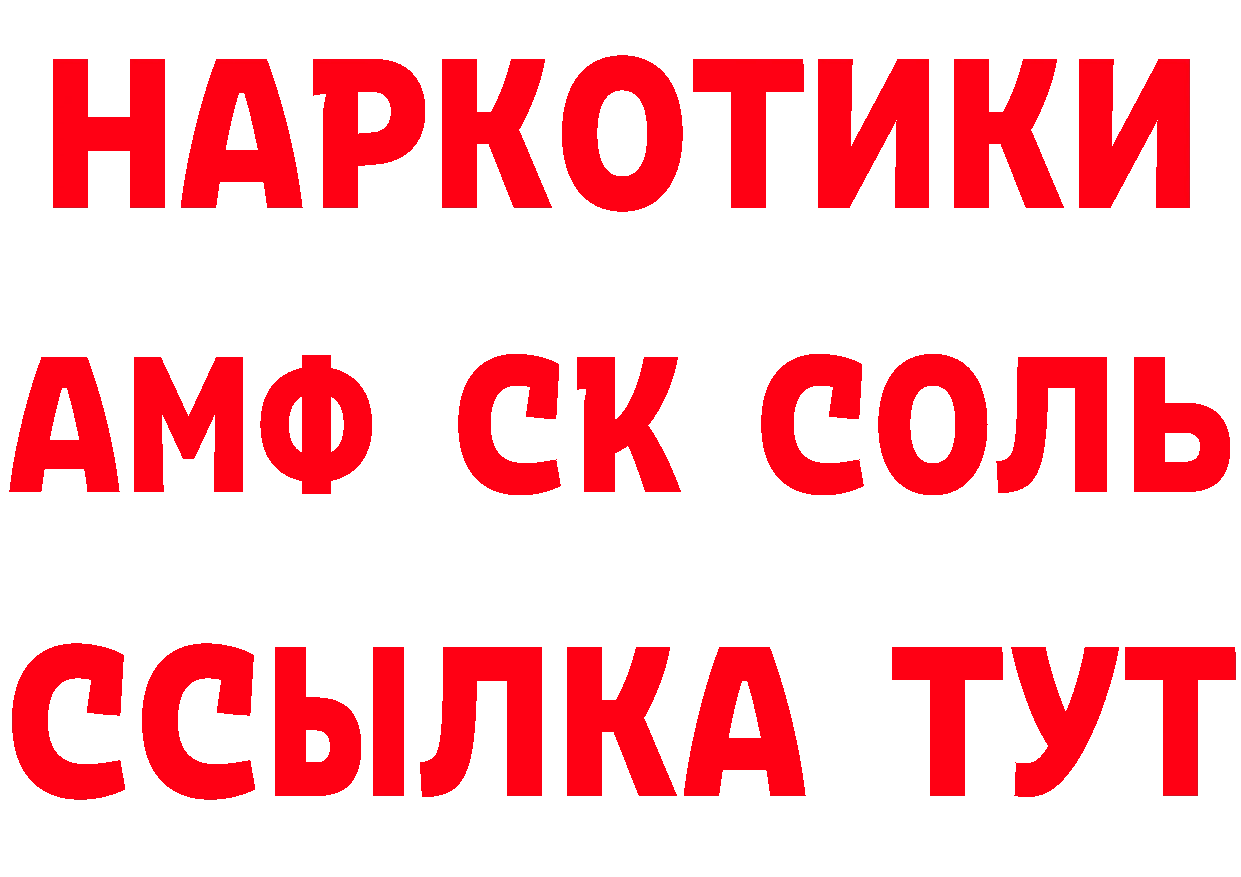 НАРКОТИКИ

АМФ СК СОЛЬ

ССЫЛКА ТУТ